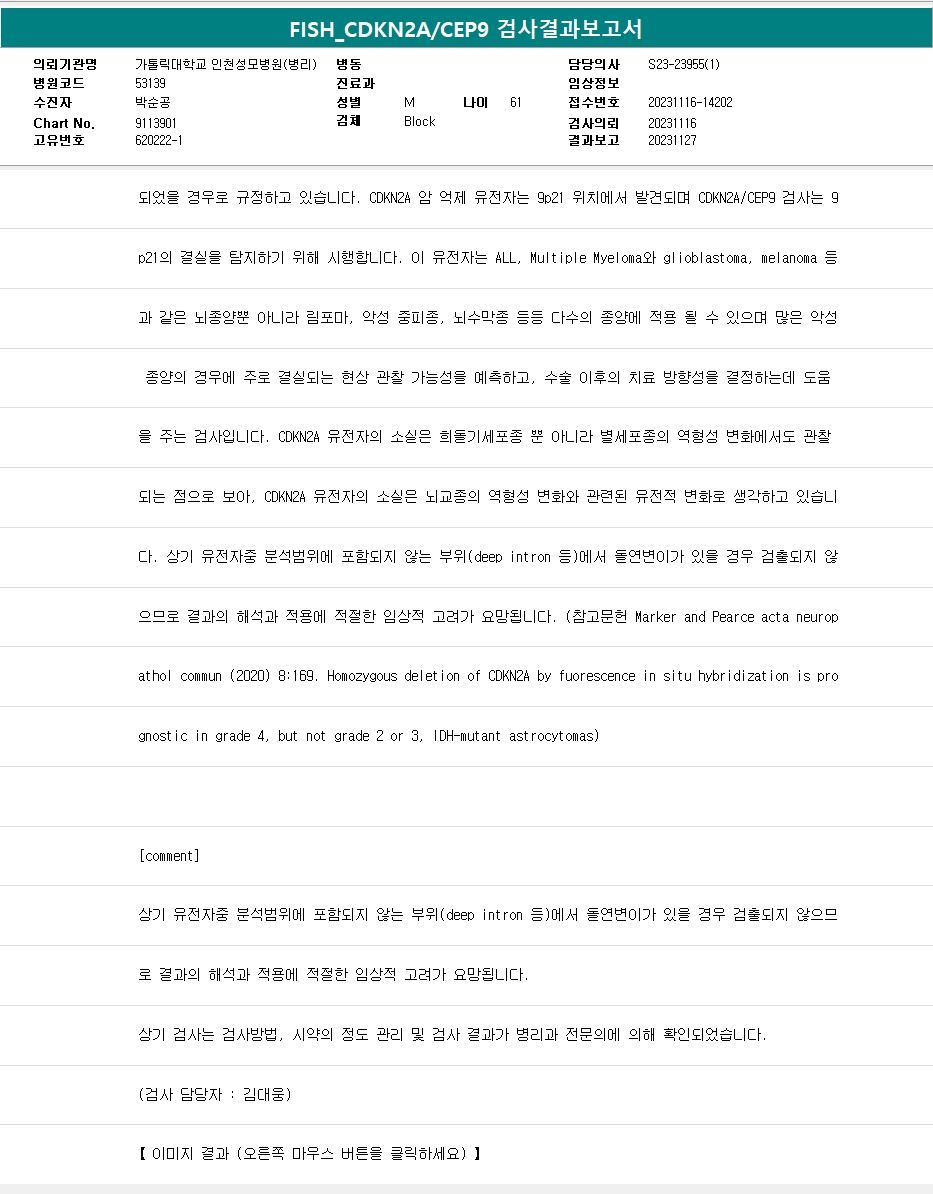 FISH_CDKN2A/CEP9 검사결과보고서

의뢰기관명 가톨릭대학교 인천성모병원(병리)
병원코드 53139
수진자 박순공
Chart No. 9113901
고유번호 620222-1
병동
진료과
성별 M 나이 61
검체 Block
담당의사 S23-23955(1)
임상정보
접수번호 20231116-14202
검사의뢰 20231116
결과보고 20231127

되었을 경우로 규정하고 있습니다. CDKN2A 암 억제 유전자는 9p21 위치에서 발견되며 CDKN2A/CEP9 검사는 9p21의 결실을 탐지하기 위해 시행합니다. 이 유전자는 ALL, Multiple Myeloma와 glioblastoma, melanoma 등과 같은 뇌종양뿐 아니라 림포마, 악성 중피종, 뇌수막종 등등 다수의 종양에 적용 될 수 있으며 많은 악성 종양의 경우에 주로 결실되는 현상 관찰 가능성을 예측하고, 수술 이후의 치료 방향성을 결정하는데 도움을 주는 검사입니다. CDKN2A 유전자의 소실은 희돌기세포종 뿐 아니라 별세포종의 역형성 변화에서도 관찰되는 점으로 보아, CDKN2A 유전자의 소실은 뇌교종의 역형성 변화와 관련된 유전적 변화로 생각하고 있습니다. 상기 유전자중 분석범위에 포함되지 않는 부위(deep intron 등)에서 돌연변이가 있을 경우 검출되지 않으므로 결과의 해석과 적용에 적절한 임상적 고려가 요망됩니다. (참고문헌 Marker and Pearce acta neuropathol commun (2020) 8:169. Homozygous deletion of CDKN2A by fuorescence in situ hybridization is prognostic in grade 4, but not grade 2 or 3, IDH-mutant astrocytomas)

[comment]

상기 유전자중 분석범위에 포함되지 않는 부위(deep intron 등)에서 돌연변이가 있을 경우 검출되지 않으므로 결과의 해석과 적용에 적절한 임상적 고려가 요망됩니다.

상기 검사는 검사방법, 시약의 정도 관리 및 검사 결과가 병리과 전문의에 의해 확인되었습니다.

(검사 담당자 : 김대웅)

【 이미지 결과 (오른쪽 마우스 버튼을 클릭하세요) 】